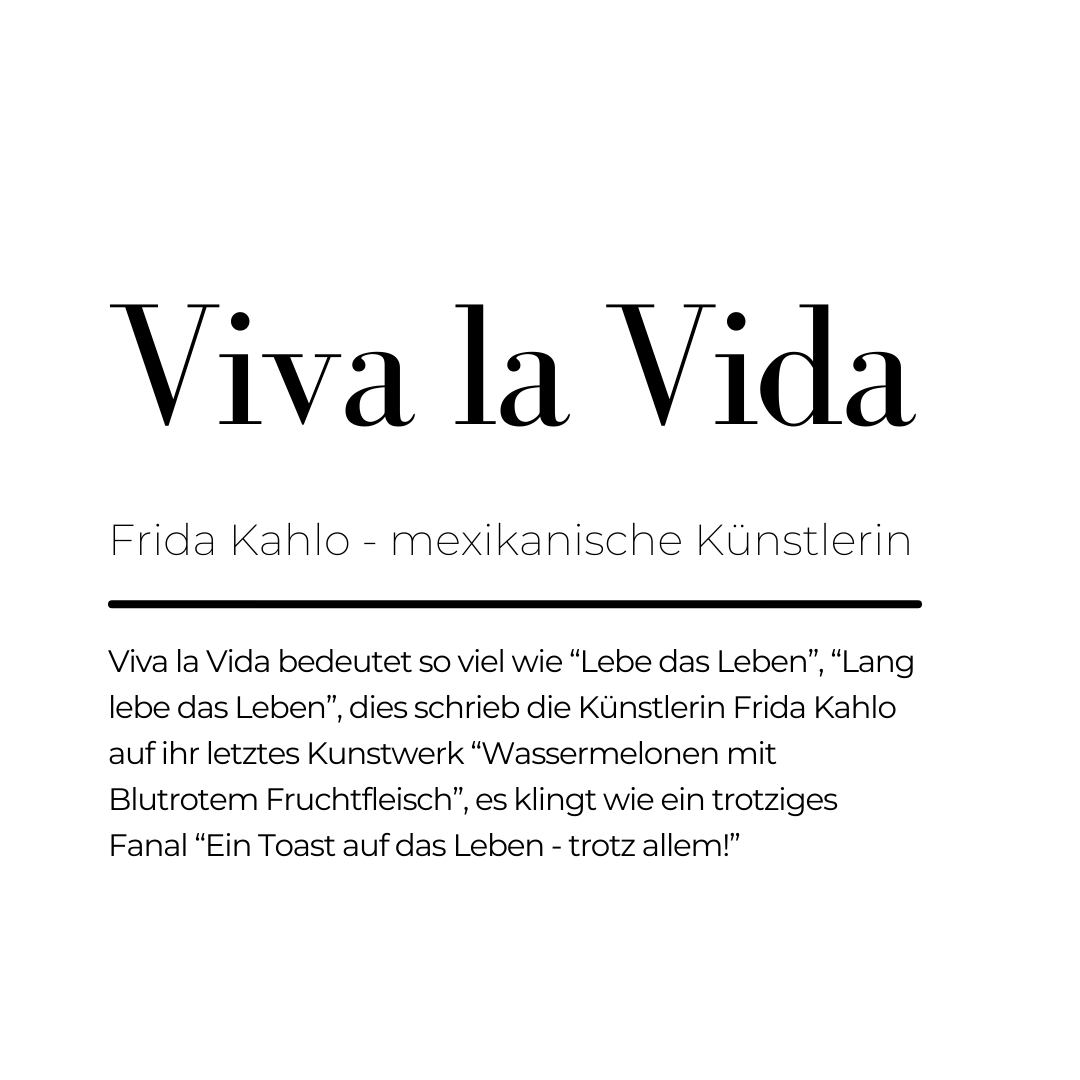 Viva la Vida

Frida Kahlo - mexikanische Künstlerin

Viva la Vida bedeutet so viel wie "Lebe das Leben", "Lang lebe das Leben", dies schrieb die Künstlerin Frida Kahlo auf ihr letztes Kunstwerk "Wassermelonen mit Blutrotem Fruchtfleisch", es klingt wie ein trotziges Fanal "Ein Toast auf das Leben - trotz allem!"